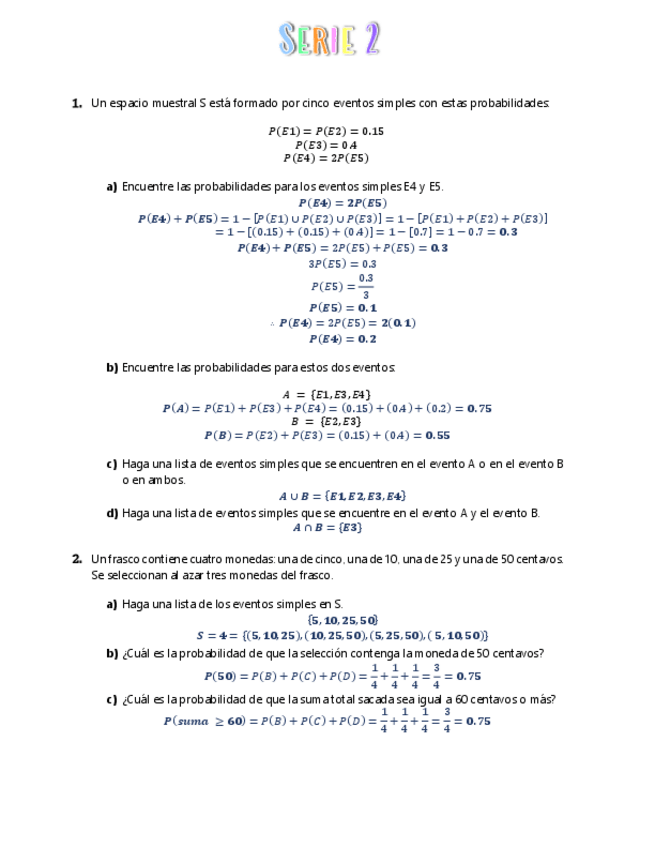 SERIE 2

**1.** Un espacio muestral S está formado por cinco eventos simples con estas probabilidades:

$P(E1) = P(E2) = 0.15$
$P(E3) = 0.4$
$P(E4) = 2P(E5)$

**a)** Encuentre las probabilidades para los eventos simples E4 y E5.

$P(E4) = 2P(E5)$
$P(E4) + P(E5) = 1 - [P(E1) \cup P(E2) \cup P(E3)] = 1 - [P(E1) + P(E2) + P(E3)]$
$= 1 - [(0.15) + (0.15) + (0.4)] = 1 - [0.7] = 1 - 0.7 = 0.3$
$P(E4) + P(E5) = 2P(E5) + P(E5) = 0.3$
$3P(E5) = 0.3$
$P(E5) = \frac{0.3}{3}$
$P(E5) = 0.1$
$\therefore P(E4) = 2P(E5) = 2(0.1)$
$P(E4) = 0.2$

**b)** Encuentre las probabilidades para estos dos eventos:

$A = \{E1, E3, E4\}$
$P(A) = P(E1) + P(E3) + P(E4) = (0.15) + (0.4) + (0.2) = 0.75$
$B = \{E2, E3\}$
$P(B) = P(E2) + P(E3) = (0.15) + (0.4) = 0.55$

**c)** Haga una lista de eventos simples que se encuentren en el evento A o en el evento B o en ambos.

$A \cup B = \{E1, E2, E3, E4\}$

**d)** Haga una lista de eventos simples que se encuentre en el evento A y el evento B.

$A \cap B = \{E3\}$

**2.** Un frasco contiene cuatro monedas: una de cinco, una de 10, una de 25 y una de 50 centavos. Se seleccionan al azar tres monedas del frasco.

**a)** Haga una lista de los eventos simples en S.

$\{5, 10, 25, 50\}$
$S = 4 = \{(5, 10, 25), (10, 25, 50), (5, 25, 50), (5, 10, 50)\}$

**b)** ¿Cuál es la probabilidad de que la selección contenga la moneda de 50 centavos?

$P(50) = P(B) + P(C) + P(D) = \frac{1}{4} + \frac{1}{4} + \frac{1}{4} = \frac{3}{4} = 0.75$

**c)** ¿Cuál es la probabilidad de que la suma total sacada sea igual a 60 centavos o más?

$P(suma \geq 60) = P(B) + P(C) + P(D) = \frac{1}{4} + \frac{1}{4} + \frac{1}{4} = \frac{3}{4} = 0.75$